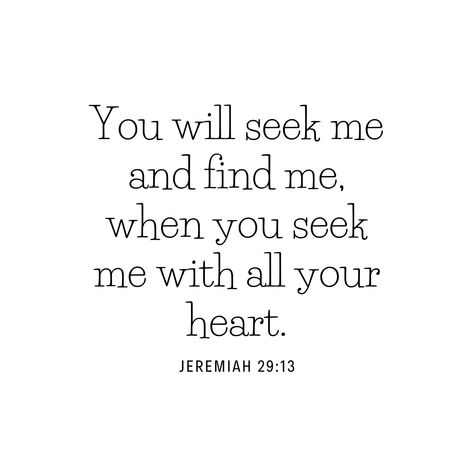 You will seek me and find me, when you seek me with all your heart.

JEREMIAH 29:13